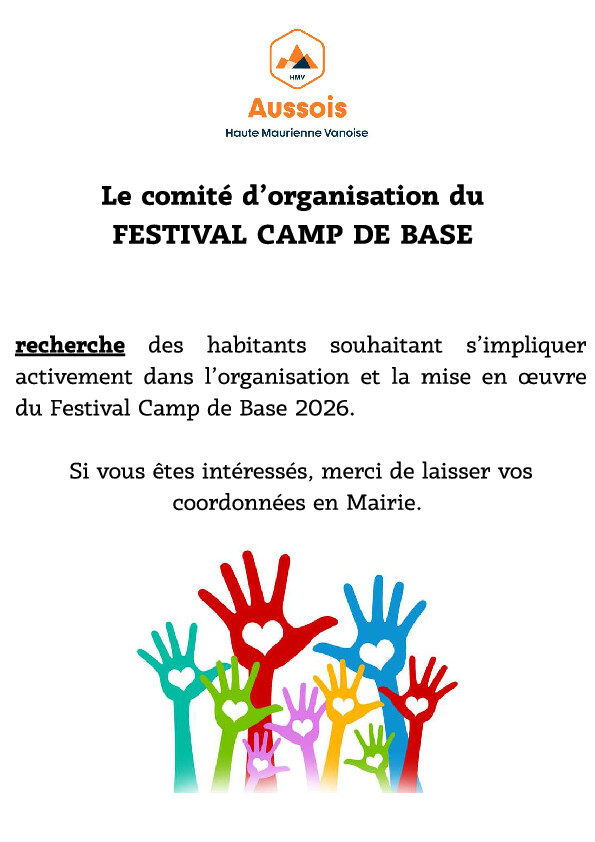 HMV
Aussois
Haute Maurienne Vanoise

Le comité d'organisation du
FESTIVAL CAMP DE BASE

recherche des habitants souhaitant s'impliquer activement dans l'organisation et la mise en œuvre du Festival Camp de Base 2026.

Si vous êtes intéressés, merci de laisser vos coordonnées en Mairie.